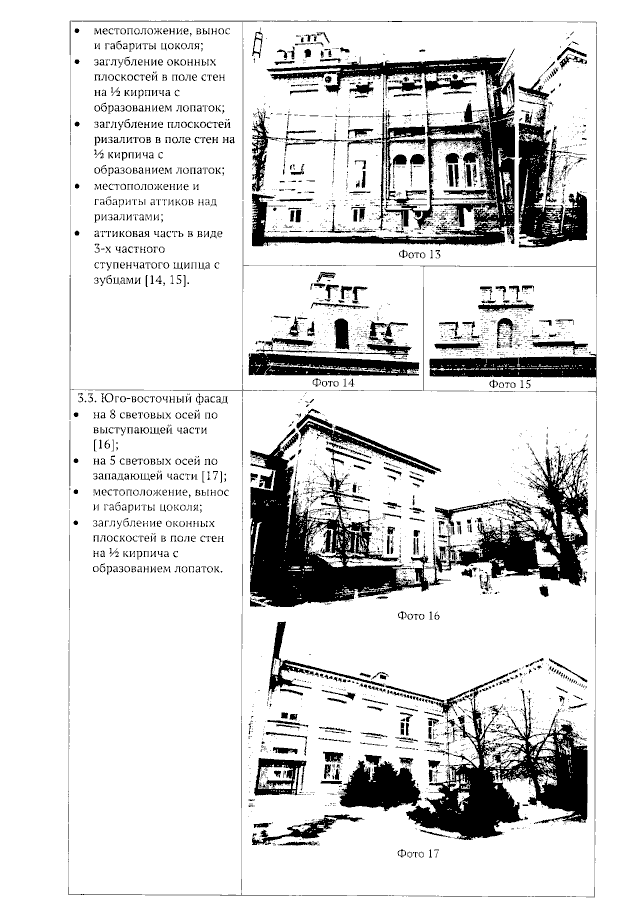 • местоположение, вынос и габариты цоколя;
• заглубление оконных плоскостей в поле стен на ½ кирпича с образованием лопаток;
• заглубление плоскостей ризалитов в поле стен на ½ кирпича с образованием лопаток;
• местоположение и габариты аттиков над ризалитами;
• аттиковая часть в виде 3-х частного ступенчатого щипца с зубцами [14, 15].

Фото 13

Фото 14

Фото 15

3.3. Юго-восточный фасад
• на 8 световых осей по выступающей части [16];
• на 5 световых осей по западающей части [17];
• местоположение, вынос и габариты цоколя;
• заглубление оконных плоскостей в поле стен на ½ кирпича с образованием лопаток.

Фото 16

Фото 17